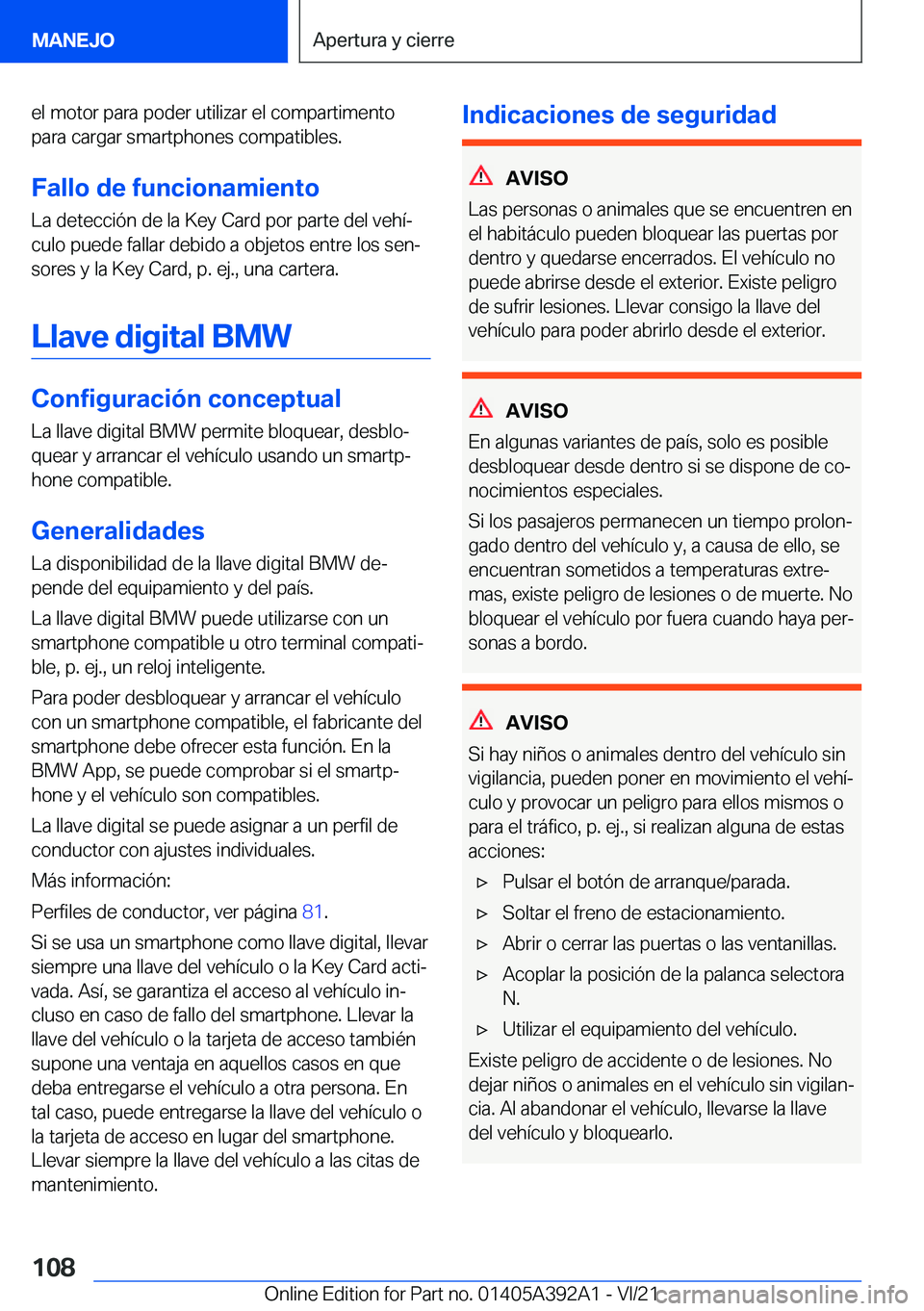 MANEJO

Apertura y cierre

el motor para poder utilizar el compartimento para cargar smartphones compatibles.

Fallo de funcionamiento

La detección de la Key Card por parte del vehículo puede fallar debido a objetos entre los sensores y la Key Card, p. ej., una cartera.

Llave digital BMW

Configuración conceptual

La llave digital BMW permite bloquear, desbloquear y arrancar el vehículo usando un smartphone compatible.

Generalidades

La disponibilidad de la llave digital BMW depende del equipamiento y del país.

La llave digital BMW puede utilizarse con un smartphone compatible u otro terminal compatible, p. ej., un reloj inteligente.

Para poder desbloquear y arrancar el vehículo con un smartphone compatible, el fabricante del smartphone debe ofrecer esta función. En la BMW App, se puede comprobar si el smartphone y el vehículo son compatibles.

La llave digital se puede asignar a un perfil de conductor con ajustes individuales.

Más información:

Perfiles de conductor, ver página 81.

Si se usa un smartphone como llave digital, llevar siempre una llave del vehículo o la Key Card activada. Así, se garantiza el acceso al vehículo incluso en caso de fallo del smartphone. Llevar la llave del vehículo o la tarjeta de acceso también supone una ventaja en aquellos casos en que deba entregarse el vehículo a otra persona. En tal caso, puede entregarse la llave del vehículo o la tarjeta de acceso en lugar del smartphone. Llevar siempre la llave del vehículo a las citas de mantenimiento.

Indicaciones de seguridad

AVISO

Las personas o animales que se encuentren en el habitáculo pueden bloquear las puertas por dentro y quedarse encerrados. El vehículo no puede abrirse desde el exterior. Existe peligro de sufrir lesiones. Llevar consigo la llave del vehículo para poder abrirlo desde el exterior.

AVISO

En algunas variantes de país, solo es posible desbloquear desde dentro si se dispone de conocimientos especiales.

Si los pasajeros permanecen un tiempo prolongado dentro del vehículo y, a causa de ello, se encuentran sometidos a temperaturas extremas, existe peligro de lesiones o de muerte. No bloquear el vehículo por fuera cuando haya personas a bordo.

AVISO

Si hay niños o animales dentro del vehículo sin vigilancia, pueden poner en movimiento el vehículo y provocar un peligro para ellos mismos o para el tráfico, p. ej., si realizan alguna de estas acciones:

▷ Pulsar el botón de arranque/parada.

▷ Soltar el freno de estacionamiento.

▷ Abrir o cerrar las puertas o las ventanillas.

▷ Acoplar la posición de la palanca selectora N.

▷ Utilizar el equipamiento del vehículo.

Existe peligro de accidente o de lesiones. No dejar niños o animales en el vehículo sin vigilancia. Al abandonar el vehículo, llevarse la llave del vehículo y bloquearlo.

108

Online Edition for Part no. 01405A392A1 - VI/21 carmanualsonline.info